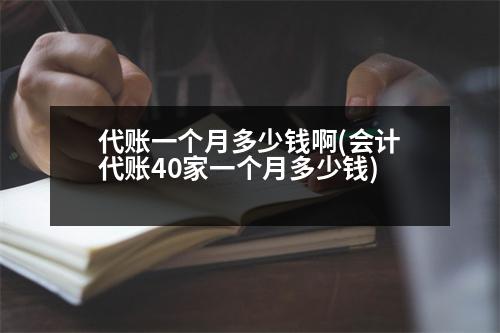 代账一个月多少钱啊(会计代账40家一个月多少钱)